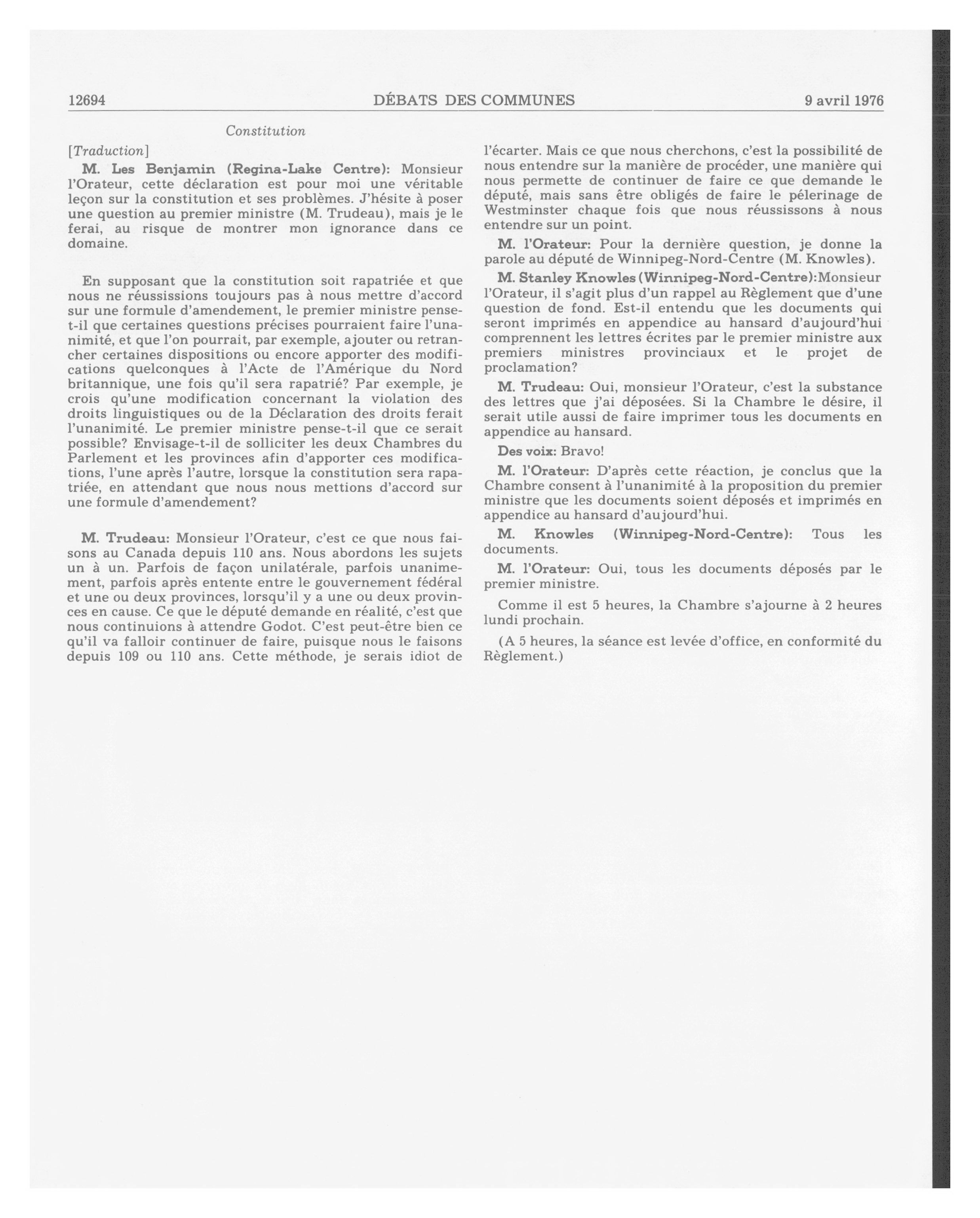 12694 DÉBATS DES COMMUNES 9 avril 1976

Constitution

[Traduction]

M. Les Benjamin (Regina-Lake Centre): Monsieur l'Orateur, cette déclaration est pour moi une véritable leçon sur la constitution et ses problèmes. J'hésite à poser une question au premier ministre (M. Trudeau), mais je le ferai, au risque de montrer mon ignorance dans ce domaine.

En supposant que la constitution soit rapatriée et que nous ne réussissions toujours pas à nous mettre d'accord sur une formule d'amendement, le premier ministre pense-t-il que certaines questions précises pourraient faire l'unanimité, et que l'on pourrait, par exemple, ajouter ou retrancher certaines dispositions ou encore apporter des modifications quelconques à l'Acte de l'Amérique du Nord britannique, une fois qu'il sera rapatrié? Par exemple, je crois qu'une modification concernant la violation des droits linguistiques ou de la Déclaration des droits ferait l'unanimité. Le premier ministre pense-t-il que ce serait possible? Envisage-t-il de solliciter les deux Chambres du Parlement et les provinces afin d'apporter ces modifications, l'une après l'autre, lorsque la constitution sera rapatriée, en attendant que nous nous mettions d'accord sur une formule d'amendement?

M. Trudeau: Monsieur l'Orateur, c'est ce que nous faisons au Canada depuis 110 ans. Nous abordons les sujets un à un. Parfois de façon unilatérale, parfois unanimement, parfois après entente entre le gouvernement fédéral et une ou deux provinces, lorsqu'il y a une ou deux provinces en cause. Ce que le député demande en réalité, c'est que nous continuions à attendre Godot. C'est peut-être bien ce qu'il va falloir continuer de faire, puisque nous le faisons depuis 109 ou 110 ans. Cette méthode, je serais idiot de l'écarter. Mais ce que nous cherchons, c'est la possibilité de nous entendre sur la manière de procéder, une manière qui nous permette de continuer de faire ce que demande le député, mais sans être obligés de faire le pélerinage de Westminster chaque fois que nous réussissons à nous entendre sur un point.

M. l'Orateur: Pour la dernière question, je donne la parole au député de Winnipeg-Nord-Centre (M. Knowles).

M. Stanley Knowles (Winnipeg-Nord-Centre):Monsieur l'Orateur, il s'agit plus d'un rappel au Règlement que d'une question de fond. Est-il entendu que les documents qui seront imprimés en appendice au hansard d'aujourd'hui comprennent les lettres écrites par le premier ministre aux premiers ministres provinciaux et le projet de proclamation?

M. Trudeau: Oui, monsieur l'Orateur, c'est la substance des lettres que j'ai déposées. Si la Chambre le désire, il serait utile aussi de faire imprimer tous les documents en appendice au hansard.

Des voix: Bravo!

M. l'Orateur: D'après cette réaction, je conclus que la Chambre consent à l'unanimité à la proposition du premier ministre que les documents soient déposés et imprimés en appendice au hansard d'aujourd'hui.

M. Knowles (Winnipeg-Nord-Centre): Tous les documents.

M. l'Orateur: Oui, tous les documents déposés par le premier ministre.

Comme il est 5 heures, la Chambre s'ajourne à 2 heures lundi prochain.

(A 5 heures, la séance est levée d'office, en conformité du Règlement.)